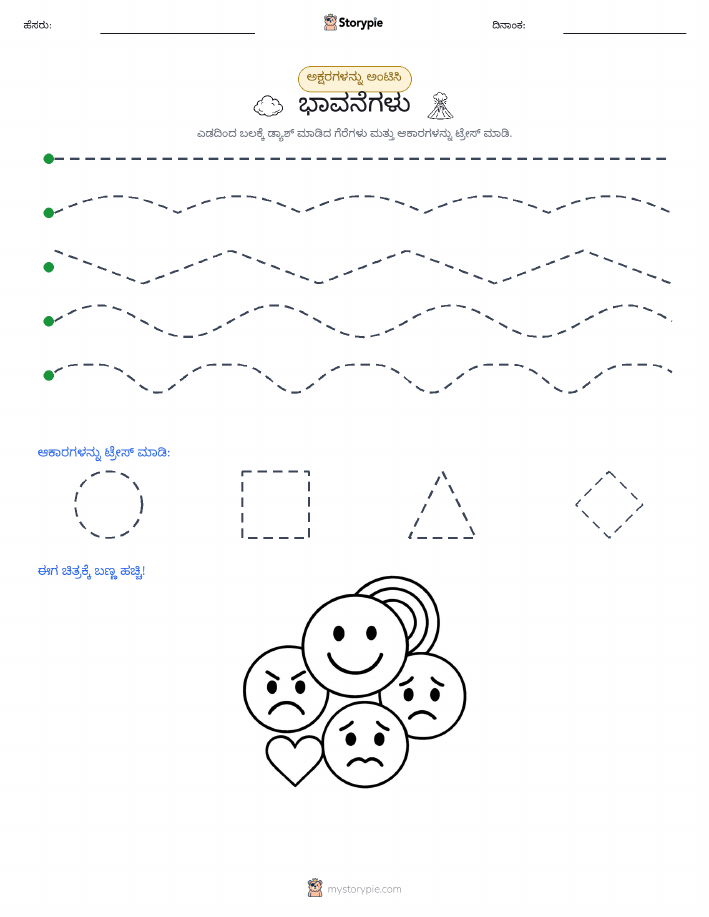 ಹೆಸರು: Storypie ದಿನಾಂಕ:

ಅಕ್ಷರಗಳನ್ನು ಅಂಟಿಸಿ

ಭಾವನೆಗಳು

ಎಡದಿಂದ ಬಲಕ್ಕೆ ಡ್ಯಾಶ್ ಮಾಡಿದ ಗೆರೆಗಳು ಮತ್ತು ಆಕಾರಗಳನ್ನು ಟ್ರೇಸ್ ಮಾಡಿ.

ಆಕಾರಗಳನ್ನು ಟ್ರೇಸ್ ಮಾಡಿ:

ಈಗ ಚಿತ್ರಕ್ಕೆ ಬಣ್ಣ ಹಚ್ಚಿ!

mystorypie.com